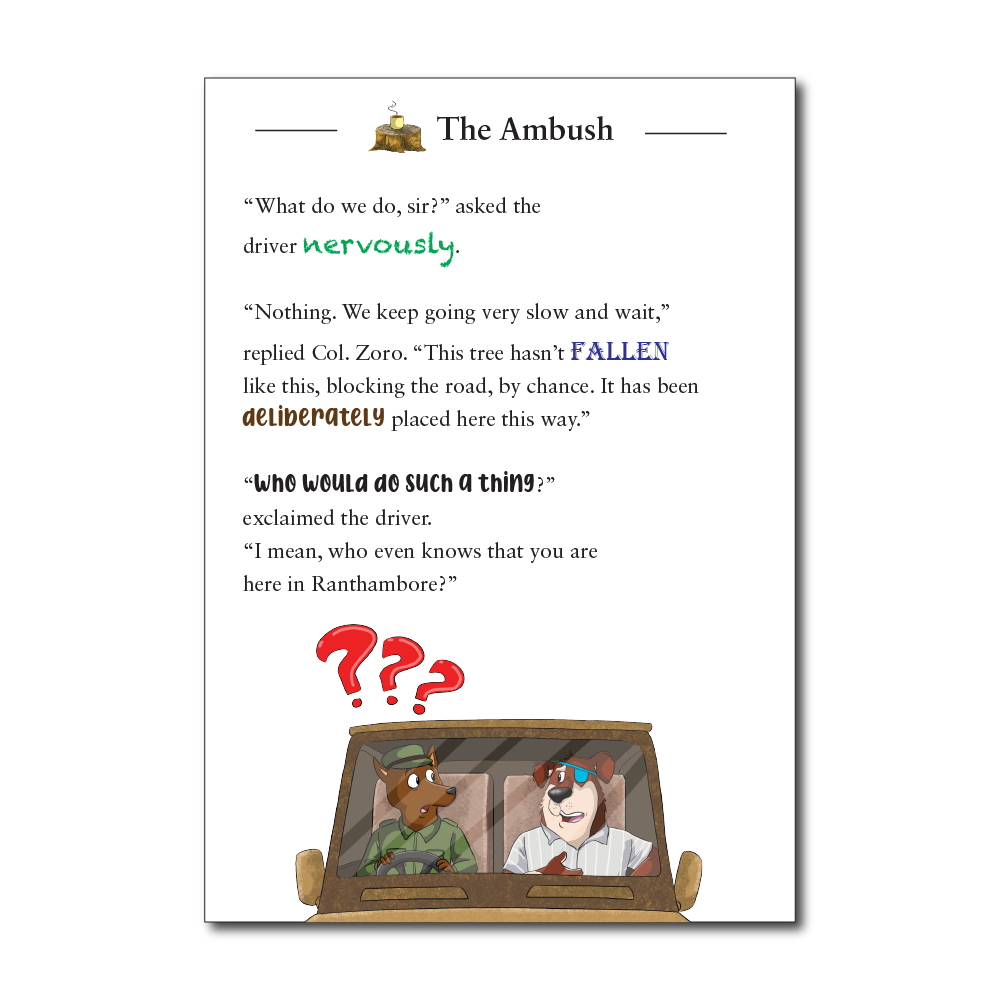 The Ambush

"What do we do, sir?" asked the driver nervously.

"Nothing. We keep going very slow and wait," replied Col. Zoro. "This tree hasn't FALLEN like this, blocking the road, by chance. It has been deliberately placed here this way."

"Who would do such a thing?" exclaimed the driver.
"I mean, who even knows that you are here in Ranthambore?"

???